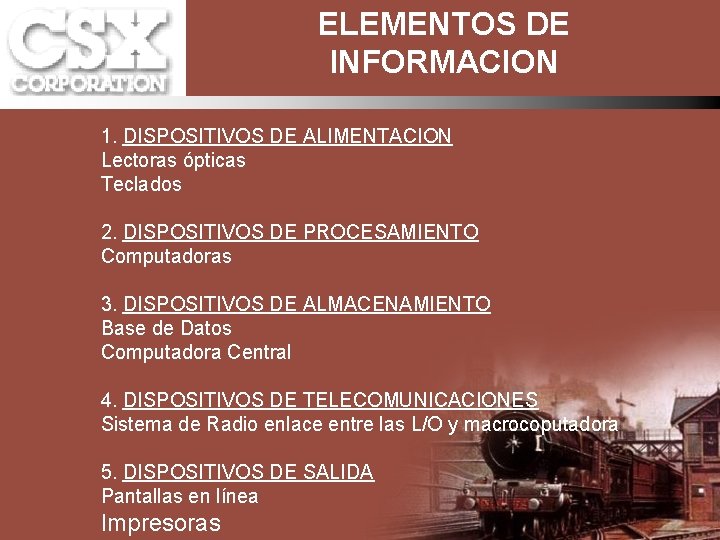 CSX
CORPORATION

ELEMENTOS DE
INFORMACION

1. DISPOSITIVOS DE ALIMENTACION
Lectoras ópticas
Teclados

2. DISPOSITIVOS DE PROCESAMIENTO
Computadoras

3. DISPOSITIVOS DE ALMACENAMIENTO
Base de Datos
Computadora Central

4. DISPOSITIVOS DE TELECOMUNICACIONES
Sistema de Radio enlace entre las L/O y macrocoputadora

5. DISPOSITIVOS DE SALIDA
Pantallas en línea
Impresoras